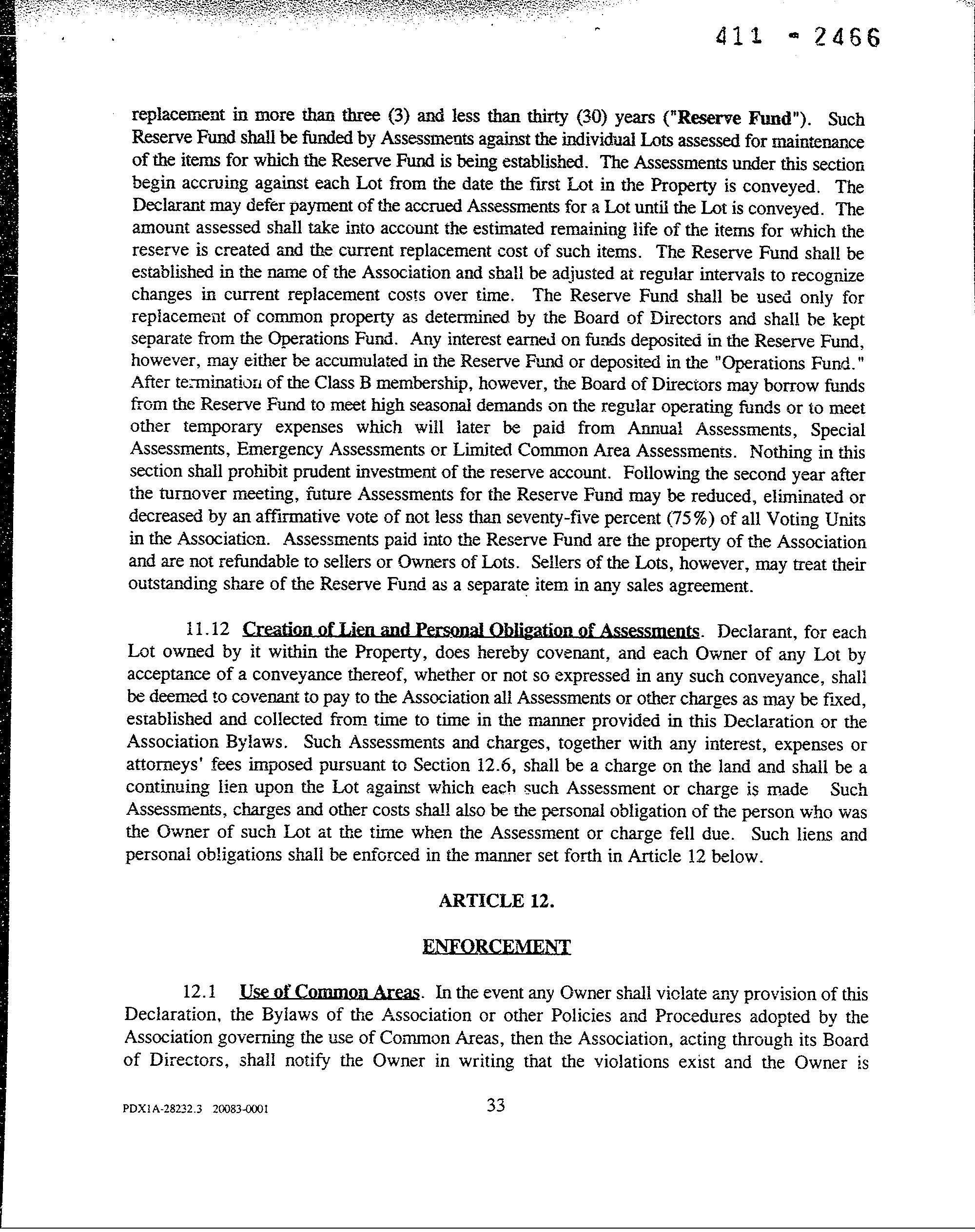 411 - 2466

replacement in more than three (3) and less than thirty (30) years ("Reserve Fund"). Such Reserve Fund shall be funded by Assessments against the individual Lots assessed for maintenance of the items for which the Reserve Fund is being established. The Assessments under this section begin accruing against each Lot from the date the first Lot in the Property is conveyed. The Declarant may defer payment of the accrued Assessments for a Lot until the Lot is conveyed. The amount assessed shall take into account the estimated remaining life of the items for which the reserve is created and the current replacement cost of such items. The Reserve Fund shall be established in the name of the Association and shall be adjusted at regular intervals to recognize changes in current replacement costs over time. The Reserve Fund shall be used only for replacement of common property as determined by the Board of Directors and shall be kept separate from the Operations Fund. Any interest earned on funds deposited in the Reserve Fund, however, may either be accumulated in the Reserve Fund or deposited in the "Operations Fund." After termination of the Class B membership, however, the Board of Directors may borrow funds from the Reserve Fund to meet high seasonal demands on the regular operating funds or to meet other temporary expenses which will later be paid from Annual Assessments, Special Assessments, Emergency Assessments or Limited Common Area Assessments. Nothing in this section shall prohibit prudent investment of the reserve account. Following the second year after the turnover meeting, future Assessments for the Reserve Fund may be reduced, eliminated or decreased by an affirmative vote of not less than seventy-five percent (75%) of all Voting Units in the Association. Assessments paid into the Reserve Fund are the property of the Association and are not refundable to sellers or Owners of Lots. Sellers of the Lots, however, may treat their outstanding share of the Reserve Fund as a separate item in any sales agreement.

11.12 Creation of Lien and Personal Obligation of Assessments. Declarant, for each Lot owned by it within the Property, does hereby covenant, and each Owner of any Lot by acceptance of a conveyance thereof, whether or not so expressed in any such conveyance, shall be deemed to covenant to pay to the Association all Assessments or other charges as may be fixed, established and collected from time to time in the manner provided in this Declaration or the Association Bylaws. Such Assessments and charges, together with any interest, expenses or attorneys' fees imposed pursuant to Section 12.6, shall be a charge on the land and shall be a continuing lien upon the Lot against which each such Assessment or charge is made Such Assessments, charges and other costs shall also be the personal obligation of the person who was the Owner of such Lot at the time when the Assessment or charge fell due. Such liens and personal obligations shall be enforced in the manner set forth in Article 12 below.

ARTICLE 12.

ENFORCEMENT

12.1 Use of Common Areas. In the event any Owner shall violate any provision of this Declaration, the Bylaws of the Association or other Policies and Procedures adopted by the Association governing the use of Common Areas, then the Association, acting through its Board of Directors, shall notify the Owner in writing that the violations exist and the Owner is

PDX1A-28232.3 20083-0001

33